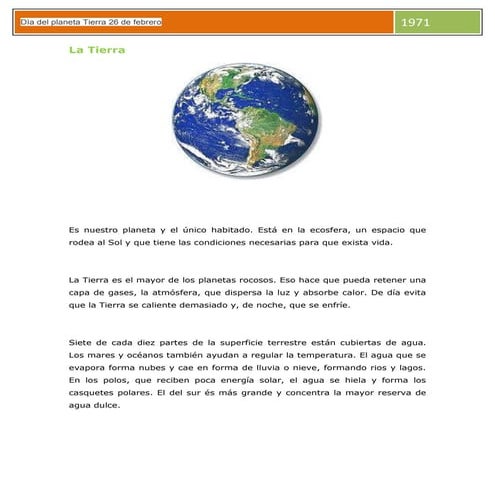 Día del planeta Tierra 26 de febrero

1971

La Tierra

Es nuestro planeta y el único habitado. Está en la ecosfera, un espacio que rodea al Sol y que tiene las condiciones necesarias para que exista vida.

La Tierra es el mayor de los planetas rocosos. Eso hace que pueda retener una capa de gases, la atmósfera, que dispersa la luz y absorbe calor. De día evita que la Tierra se caliente demasiado y, de noche, que se enfríe.

Siete de cada diez partes de la superficie terrestre están cubiertas de agua. Los mares y océanos también ayudan a regular la temperatura. El agua que se evapora forma nubes y cae en forma de lluvia o nieve, formando ríos y lagos. En los polos, que reciben poca energía solar, el agua se hiela y forma los casquetes polares. El del sur és más grande y concentra la mayor reserva de agua dulce.